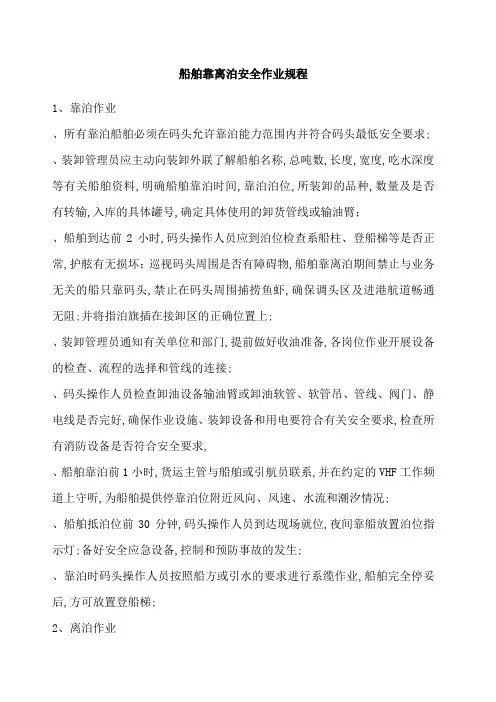 船舶靠离泊安全作业规程

1、靠泊作业

、所有靠泊船舶必须在码头允许靠泊能力范围内并符合码头最低安全要求；

、装卸管理员应主动向装卸外联了解船舶名称，总吨数，长度，宽度，吃水深度等有关船舶资料，明确船舶靠泊时间，靠泊泊位，所装卸的品种，数量及是否有转输，入库的具体罐号，确定具体使用的卸货管线或输油臂；

、船舶到达前 2 小时，码头操作人员应到泊位检查系船柱、登船梯等是否正常，护舷有无损坏；巡视码头周围是否有障碍物，船舶靠离泊期间禁止与业务无关的船只靠码头，禁止在码头周围捕捞鱼虾，确保调头区及进港航道畅通无阻；并将指泊旗插在接卸区的正确位置上；

、装卸管理员通知有关单位和部门，提前做好收油准备，各岗位作业开展设备的检查、流程的选择和管线的连接；

、码头操作人员检查卸油设备输油臂或卸油软管、软管吊、管线、阀门、静电线是否完好，确保作业设施、装卸设备和用电要符合有关安全要求，检查所有消防设备是否符合安全要求，

、船舶靠泊前 1 小时，货运主管与船舶或引航员联系，并在约定的 VHF 工作频道上守听，为船舶提供停靠泊位附近风向、风速、水流和潮汐情况；

、船舶抵泊位前 30 分钟，码头操作人员到达现场就位，夜间靠船放置泊位指示灯；备好安全应急设备，控制和预防事故的发生；

、靠泊时码头操作人员按照船方或引水的要求进行系缆作业，船舶完全停妥后，方可放置登船梯；

2、离泊作业